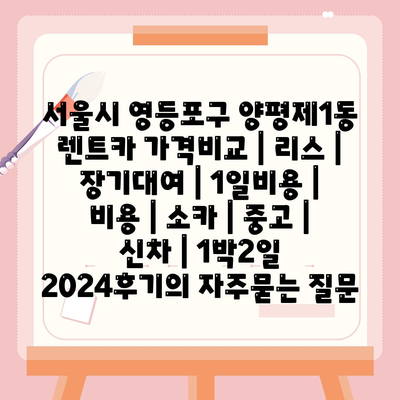 서울시 영등포구 양평제1동 렌트카 가격비교 | 리스 | 장기대여 | 1일비용 | 비용 | 소카 | 중고 | 신차 | 1박2일 2024후기의 자주묻는 질문